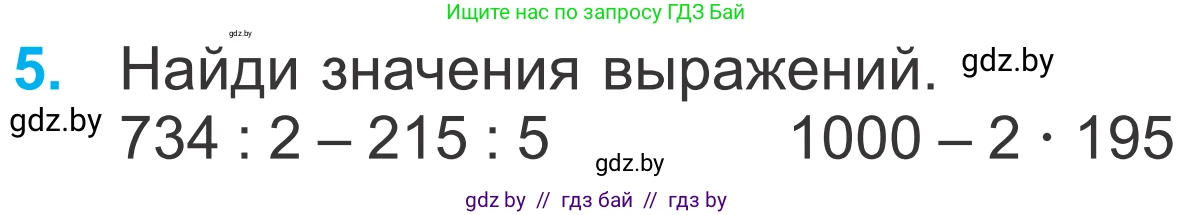 Ищите нас по запросу ГДЗ Бай

gdz.by

5. Найди значения выражений. gdz.by

gdz.by $734 : 2 - 215 : 5$ $1000 - 2 \cdot 195$

gdz.by

gdz by // гдз бай // гдз by